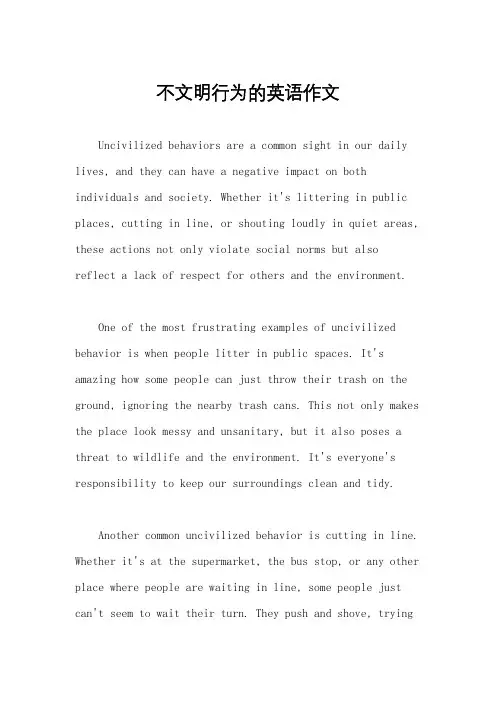 不文明行为的英语作文

Uncivilized behaviors are a common sight in our daily lives, and they can have a negative impact on both individuals and society. Whether it's littering in public places, cutting in line, or shouting loudly in quiet areas, these actions not only violate social norms but also reflect a lack of respect for others and the environment.

One of the most frustrating examples of uncivilized behavior is when people litter in public spaces. It's amazing how some people can just throw their trash on the ground, ignoring the nearby trash cans. This not only makes the place look messy and unsanitary, but it also poses a threat to wildlife and the environment. It's everyone's responsibility to keep our surroundings clean and tidy.

Another common uncivilized behavior is cutting in line. Whether it's at the supermarket, the bus stop, or any other place where people are waiting in line, some people just can't seem to wait their turn. They push and shove, trying